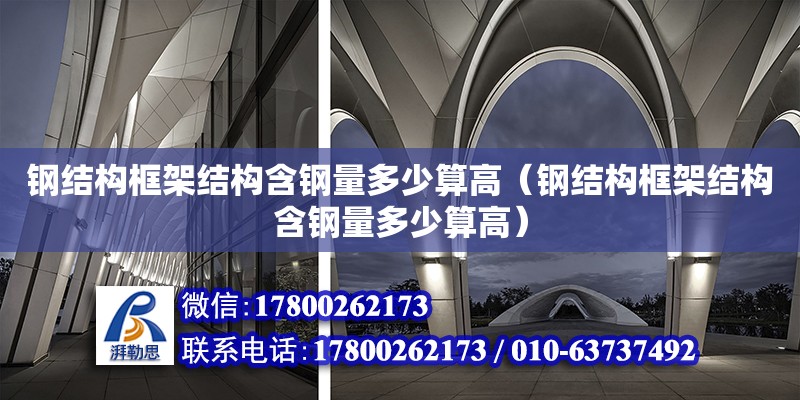 钢结构框架结构含钢量多少算高（钢结构框架结构含钢量多少算高）

湃勒思

微信：17800262173

联系电话：17800262173 / 010-63737492